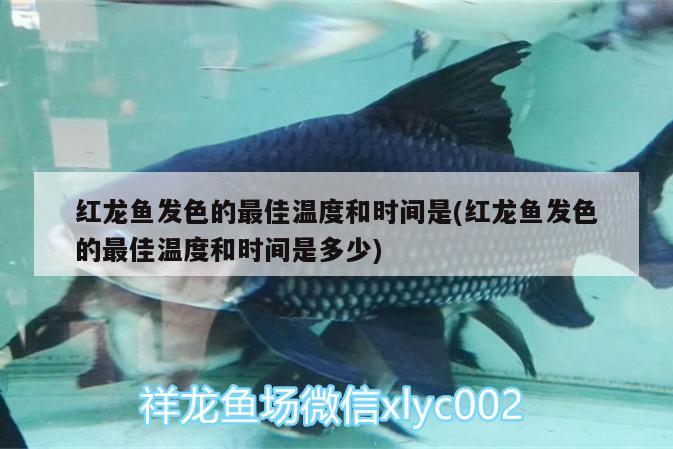 红龙鱼发色的最佳温度和时间是(红龙鱼发色的最佳温度和时间是多少)

祥龙鱼场微信xlyc002